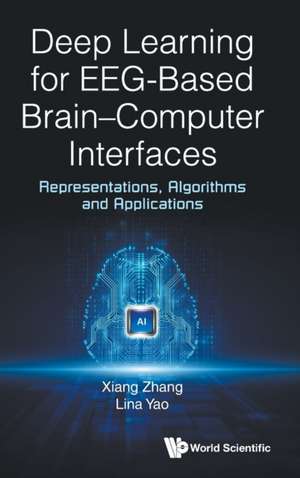 Deep Learning for EEG-Based Brain–Computer Interfaces

Representations, Algorithms and Applications

AI

Xiang Zhang
Lina Yao

World Scientific